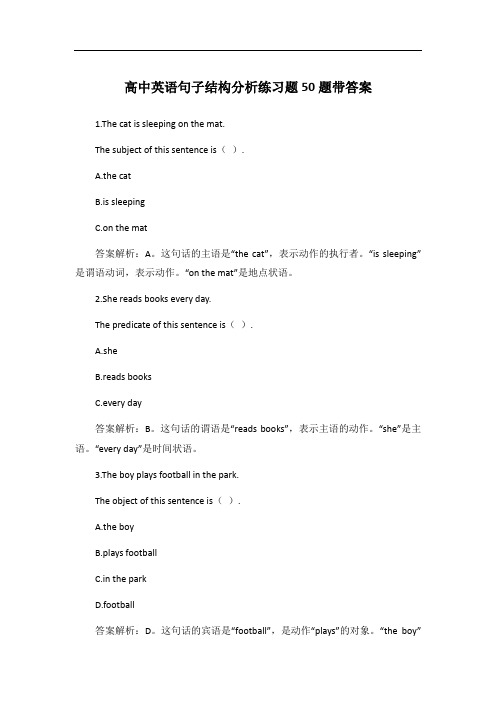 高中英语句子结构分析练习题50题带答案

1.The cat is sleeping on the mat.

The subject of this sentence is（ ）.

A.the cat

B.is sleeping

C.on the mat

答案解析：A。这句话的主语是“the cat”，表示动作的执行者。“is sleeping”是谓语动词，表示动作。“on the mat”是地点状语。

2.She reads books every day.

The predicate of this sentence is（ ）.

A.she

B.reads books

C.every day

答案解析：B。这句话的谓语是“reads books”，表示主语的动作。“she”是主语。“every day”是时间状语。

3.The boy plays football in the park.

The object of this sentence is（ ）.

A.the boy

B.plays football

C.in the park

D.football

答案解析：D。这句话的宾语是“football”，是动作“plays”的对象。“the boy”